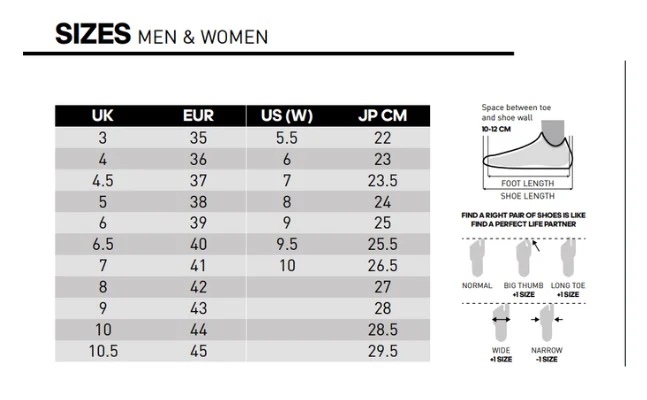 SIZES MEN & WOMEN

| UK | EUR | US (W) | JP CM |
|---|---|---|---|
| 3 | 35 | 5.5 | 22 |
| 4 | 36 | 6 | 23 |
| 4.5 | 37 | 7 | 23.5 |
| 5 | 38 | 8 | 24 |
| 6 | 39 | 9 | 25 |
| 6.5 | 40 | 9.5 | 25.5 |
| 7 | 41 | 10 | 26.5 |
| 8 | 42 | | 27 |
| 9 | 43 | | 28 |
| 10 | 44 | | 28.5 |
| 10.5 | 45 | | 29.5 |

Space between toe and shoe wall
10-12 CM
FOOT LENGTH
SHOE LENGTH

FIND A RIGHT PAIR OF SHOES IS LIKE FIND A PERFECT LIFE PARTNER

NORMAL
BIG THUMB +1 SIZE
LONG TOE +1 SIZE
WIDE +1 SIZE
NARROW -1 SIZE